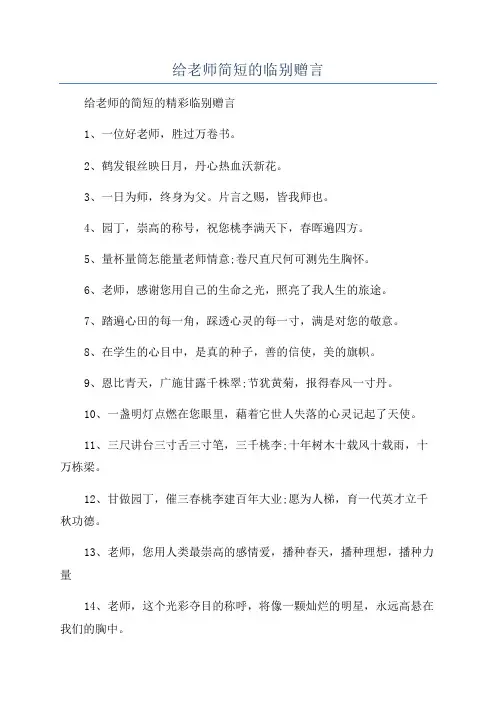 给老师简短的临别赠言

给老师的简短的精彩临别赠言

1、一位好老师，胜过万卷书。

2、鹤发银丝映日月，丹心热血沃新花。

3、一日为师，终身为父。片言之赐，皆我师也。

4、园丁，崇高的称号，祝您桃李满天下，春晖遍四方。

5、量杯量筒怎能量老师情意;卷尺直尺何可测先生胸怀。

6、老师，感谢您用自己的生命之光，照亮了我人生的旅途。

7、踏遍心田的每一角，踩透心灵的每一寸，满是对您的敬意。

8、在学生的心目中，是真的种子，善的信使，美的旗帜。

9、恩比青天，广施甘露千株翠;节犹黄菊，报得春风一寸丹。

10、一盏明灯点燃在您眼里，藉着它世人失落的心灵记起了天使。

11、三尺讲台三寸舌三寸笔，三千桃李;十年树木十载风十载雨，十万栋梁。

12、甘做园丁，催三春桃李建百年大业;愿为人梯，育一代英才立千秋功德。

13、老师，您用人类最崇高的感情爱，播种春天，播种理想，播种力量

14、老师，这个光彩夺目的称呼，将像一颗灿烂的明星，永远高悬在我们的胸中。